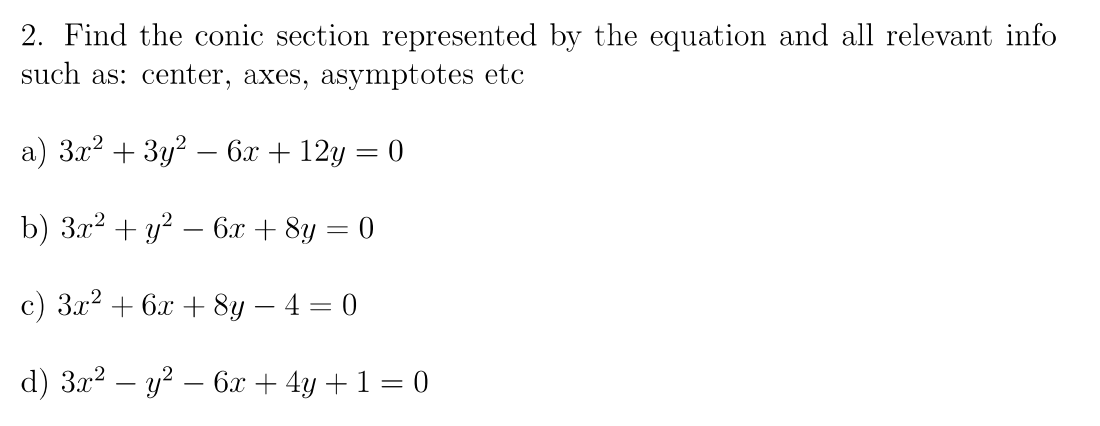 2. Find the conic section represented by the equation and all relevant info such as: center, axes, asymptotes etc

a) $3x^2 + 3y^2 - 6x + 12y = 0$

b) $3x^2 + y^2 - 6x + 8y = 0$

c) $3x^2 + 6x + 8y - 4 = 0$

d) $3x^2 - y^2 - 6x + 4y + 1 = 0$